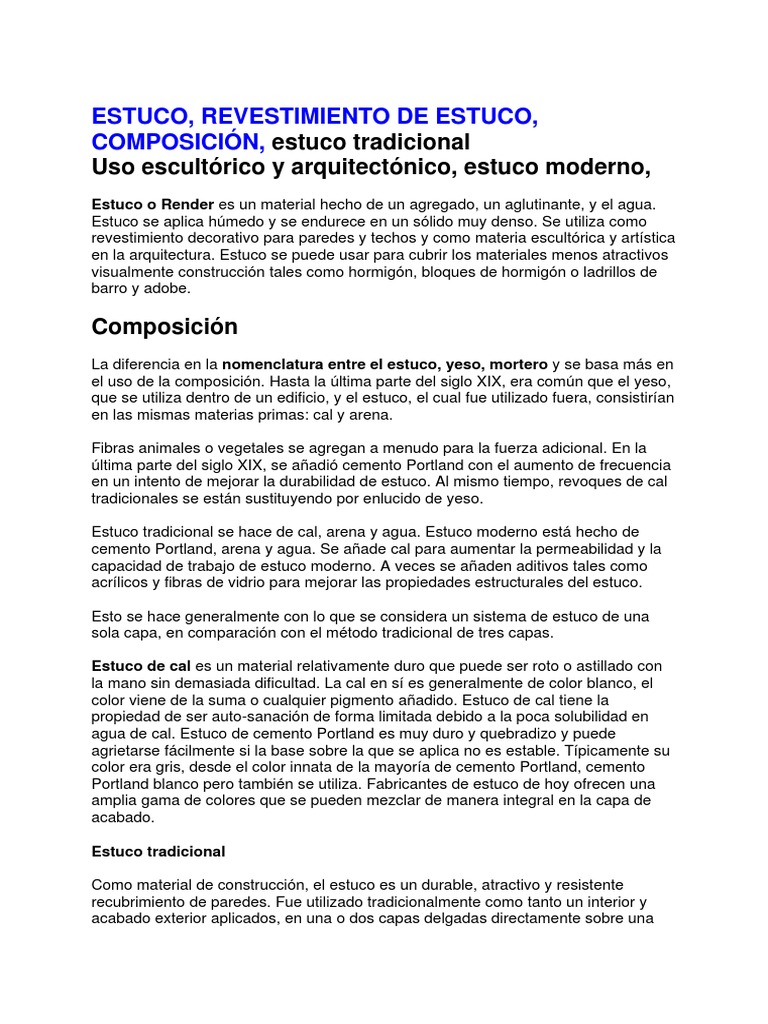 ESTUCO, REVESTIMIENTO DE ESTUCO, COMPOSICIÓN, estuco tradicional
Uso escultórico y arquitectónico, estuco moderno,

Estuco o Render es un material hecho de un agregado, un aglutinante, y el agua. Estuco se aplica húmedo y se endurece en un sólido muy denso. Se utiliza como revestimiento decorativo para paredes y techos y como materia escultórica y artística en la arquitectura. Estuco se puede usar para cubrir los materiales menos atractivos visualmente construcción tales como hormigón, bloques de hormigón o ladrillos de barro y adobe.

Composición

La diferencia en la nomenclatura entre el estuco, yeso, mortero y se basa más en el uso de la composición. Hasta la última parte del siglo XIX, era común que el yeso, que se utiliza dentro de un edificio, y el estuco, el cual fue utilizado fuera, consistirían en las mismas materias primas: cal y arena.

Fibras animales o vegetales se agregan a menudo para la fuerza adicional. En la última parte del siglo XIX, se añadió cemento Portland con el aumento de frecuencia en un intento de mejorar la durabilidad de estuco. Al mismo tiempo, revoques de cal tradicionales se están sustituyendo por enlucido de yeso.

Estuco tradicional se hace de cal, arena y agua. Estuco moderno está hecho de cemento Portland, arena y agua. Se añade cal para aumentar la permeabilidad y la capacidad de trabajo de estuco moderno. A veces se añaden aditivos tales como acrílicos y fibras de vidrio para mejorar las propiedades estructurales del estuco.

Esto se hace generalmente con lo que se considera un sistema de estuco de una sola capa, en comparación con el método tradicional de tres capas.

Estuco de cal es un material relativamente duro que puede ser roto o astillado con la mano sin demasiada dificultad. La cal en sí es generalmente de color blanco, el color viene de la suma o cualquier pigmento añadido. Estuco de cal tiene la propiedad de ser auto-sanación de forma limitada debido a la poca solubilidad en agua de cal. Estuco de cemento Portland es muy duro y quebradizo y puede agrietarse fácilmente si la base sobre la que se aplica no es estable. Típicamente su color era gris, desde el color innata de la mayoría de cemento Portland, cemento Portland blanco pero también se utiliza. Fabricantes de estuco de hoy ofrecen una amplia gama de colores que se pueden mezclar de manera integral en la capa de acabado.

Estuco tradicional

Como material de construcción, el estuco es un durable, atractivo y resistente recubrimiento de paredes. Fue utilizado tradicionalmente como tanto un interior y acabado exterior aplicados, en una o dos capas delgadas directamente sobre una